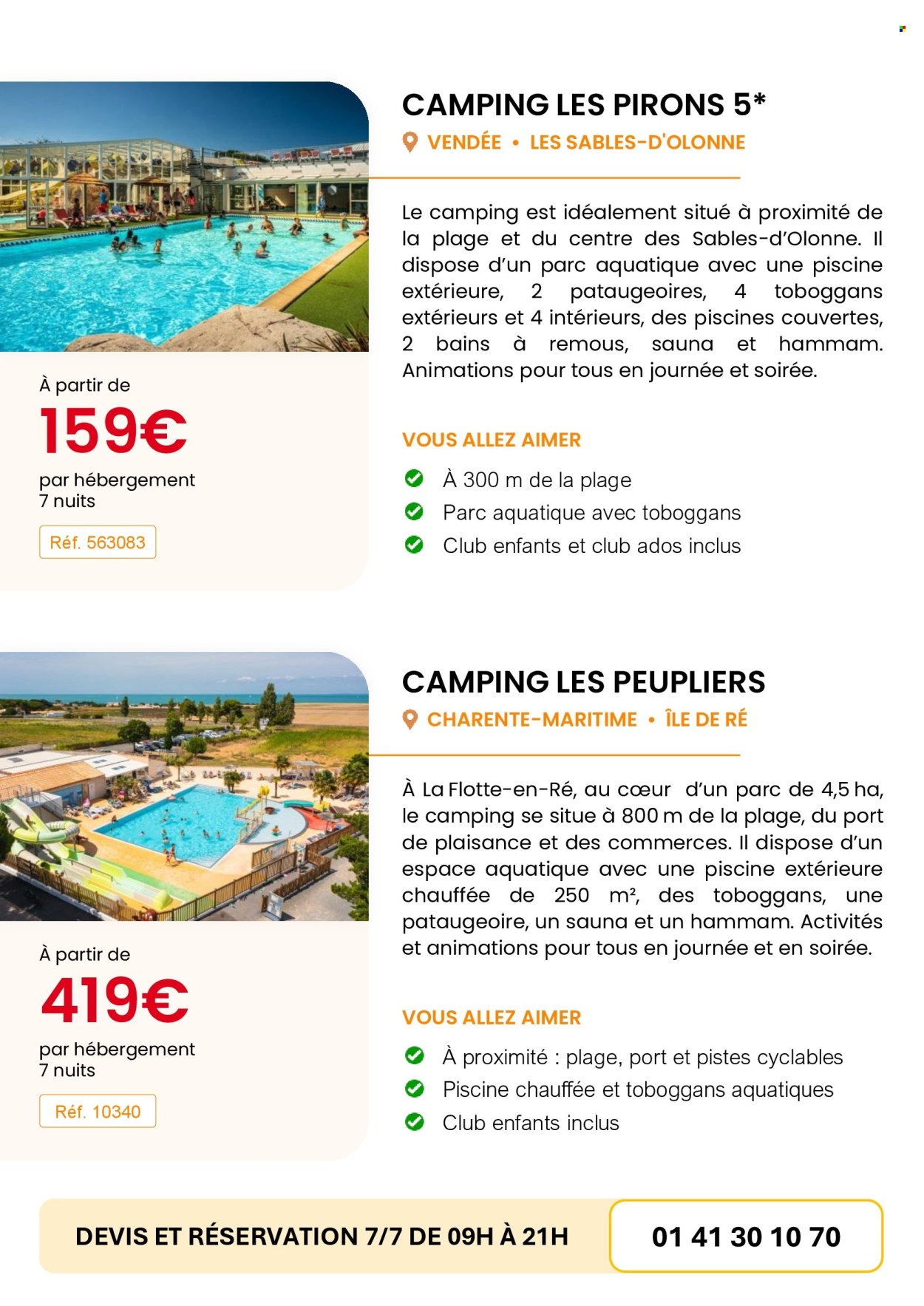 À partir de
159€
par hébergement
7 nuits
Réf. 563083

CAMPING LES PIRONS 5*
VENDÉE • LES SABLES-D'OLONNE

Le camping est idéalement situé à proximité de la plage et du centre des Sables-d'Olonne. Il dispose d'un parc aquatique avec une piscine extérieure, 2 pataugeoires, 4 toboggans extérieurs et 4 intérieurs, des piscines couvertes, 2 bains à remous, sauna et hammam. Animations pour tous en journée et soirée.

VOUS ALLEZ AIMER
À 300 m de la plage
Parc aquatique avec toboggans
Club enfants et club ados inclus

À partir de
419€
par hébergement
7 nuits
Réf. 10340

CAMPING LES PEUPLIERS
CHARENTE-MARITIME • ÎLE DE RÉ

À La Flotte-en-Ré, au cœur d'un parc de 4,5 ha, le camping se situe à 800 m de la plage, du port de plaisance et des commerces. Il dispose d'un espace aquatique avec une piscine extérieure chauffée de 250 m², des toboggans, une pataugeoire, un sauna et un hammam. Activités et animations pour tous en journée et en soirée.

VOUS ALLEZ AIMER
À proximité : plage, port et pistes cyclables
Piscine chauffée et toboggans aquatiques
Club enfants inclus

DEVIS ET RÉSERVATION 7/7 DE 09H À 21H
01 41 30 10 70